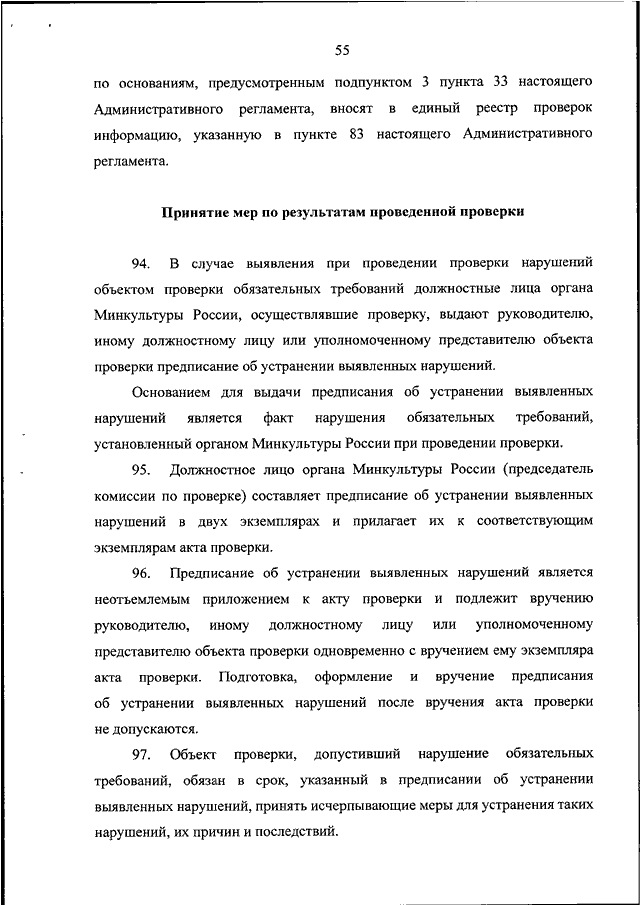 55

по основаниям, предусмотренным подпунктом 3 пункта 33 настоящего Административного регламента, вносят в единый реестр проверок информацию, указанную в пункте 83 настоящего Административного регламента.

Принятие мер по результатам проведенной проверки

94. В случае выявления при проведении проверки нарушений объектом проверки обязательных требований должностные лица органа Минкультуры России, осуществлявшие проверку, выдают руководителю, иному должностному лицу или уполномоченному представителю объекта проверки предписание об устранении выявленных нарушений.

Основанием для выдачи предписания об устранении выявленных нарушений является факт нарушения обязательных требований, установленный органом Минкультуры России при проведении проверки.

95. Должностное лицо органа Минкультуры России (председатель комиссии по проверке) составляет предписание об устранении выявленных нарушений в двух экземплярах и прилагает их к соответствующим экземплярам акта проверки.

96. Предписание об устранении выявленных нарушений является неотъемлемым приложением к акту проверки и подлежит вручению руководителю, иному должностному лицу или уполномоченному представителю объекта проверки одновременно с вручением ему экземпляра акта проверки. Подготовка, оформление и вручение предписания об устранении выявленных нарушений после вручения акта проверки не допускаются.

97. Объект проверки, допустивший нарушение обязательных требований, обязан в срок, указанный в предписании об устранении выявленных нарушений, принять исчерпывающие меры для устранения таких нарушений, их причин и последствий.